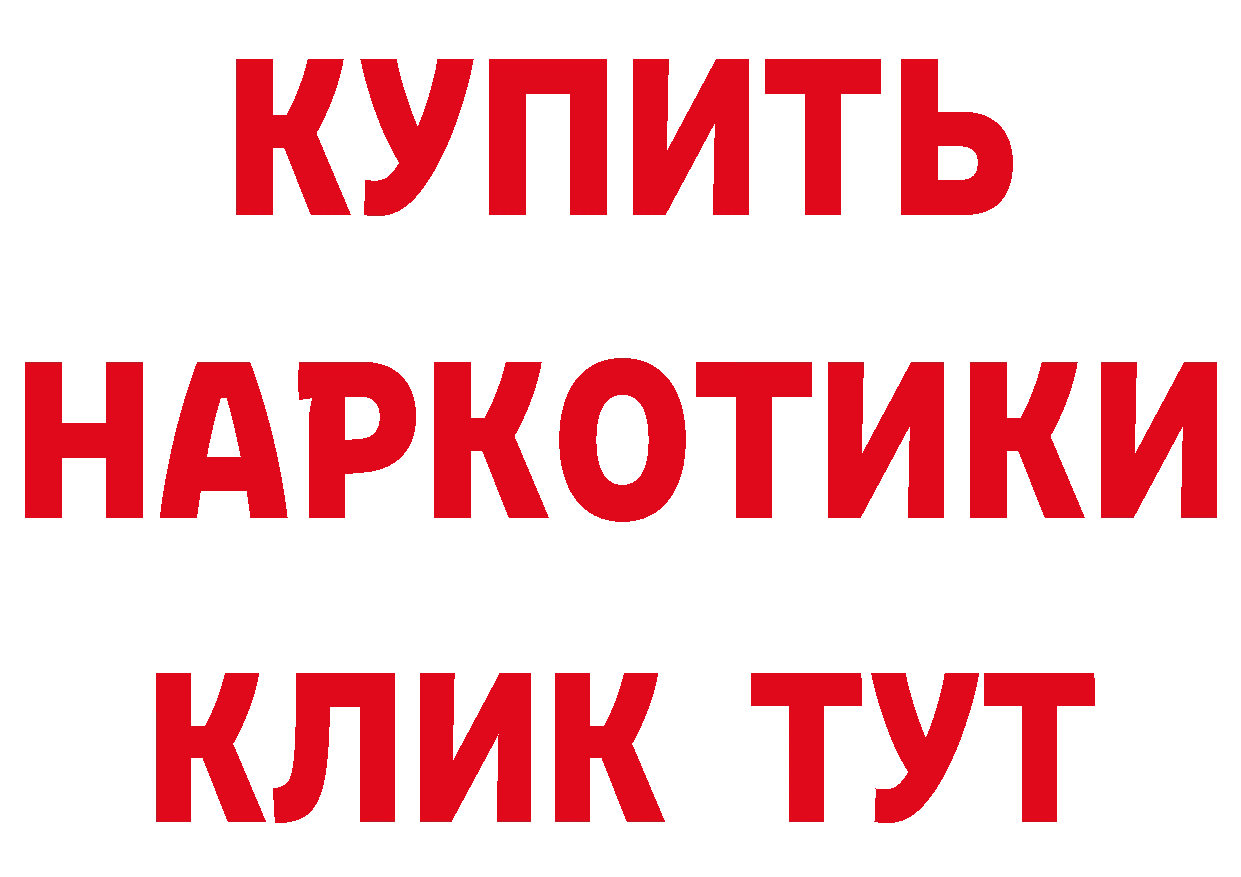 КУПИТЬ НАРКОТИКИ КЛИК ТУТ